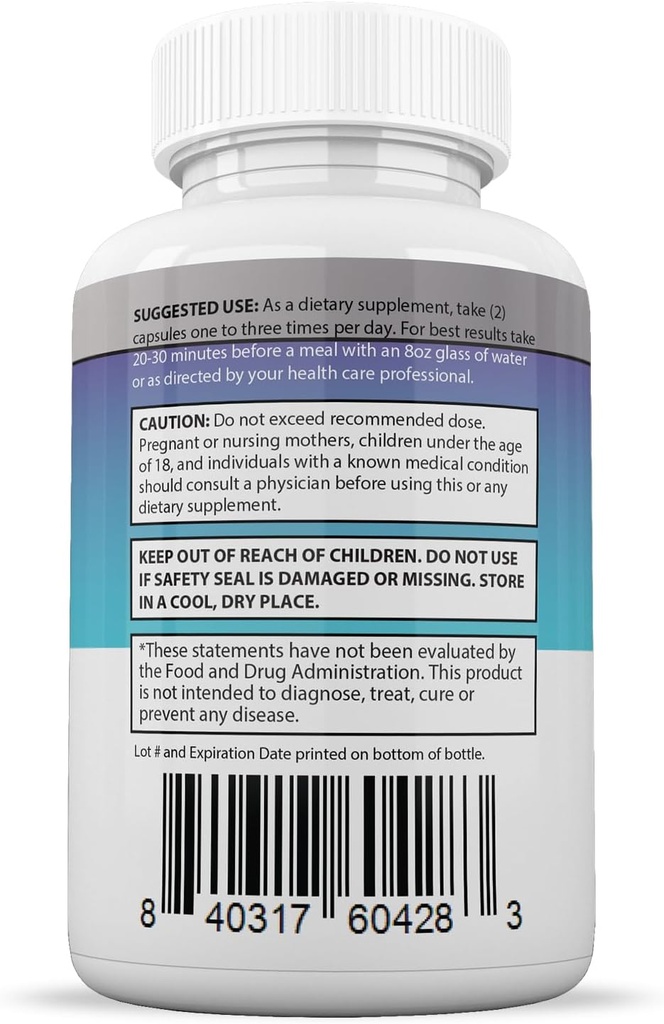 SUGGESTED USE: As a dietary supplement, take (2) capsules one to three times per day. For best results take 20-30 minutes before a meal with an 8oz glass of water or as directed by your health care professional.

CAUTION: Do not exceed recommended dose. Pregnant or nursing mothers, children under the age of 18, and individuals with a known medical condition should consult a physician before using this or any dietary supplement.

KEEP OUT OF REACH OF CHILDREN. DO NOT USE IF SAFETY SEAL IS DAMAGED OR MISSING. STORE IN A COOL, DRY PLACE.

*These statements have not been evaluated by the Food and Drug Administration. This product is not intended to diagnose, treat, cure or prevent any disease.

Lot # and Expiration Date printed on bottom of bottle.

8 40317 60428 3